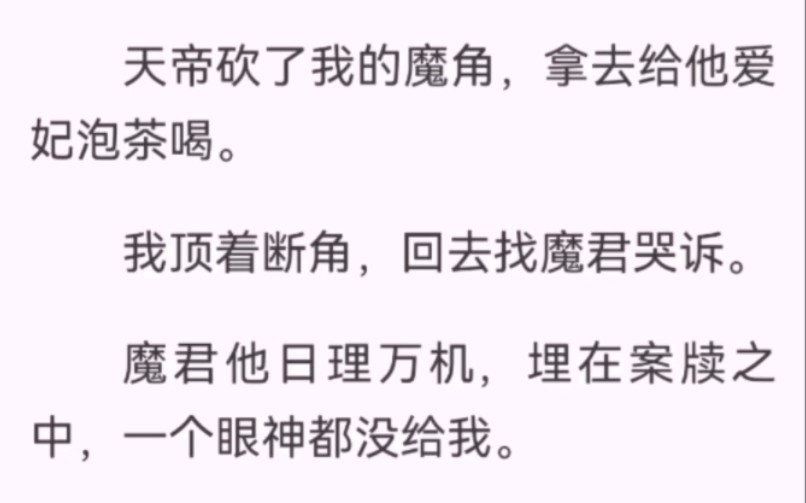 天帝砍了我的魔角，拿去给他爱妃泡茶喝。

我顶着断角，回去找魔君哭诉。

魔君他日理万机，埋在案牍之中，一个眼神都没给我。